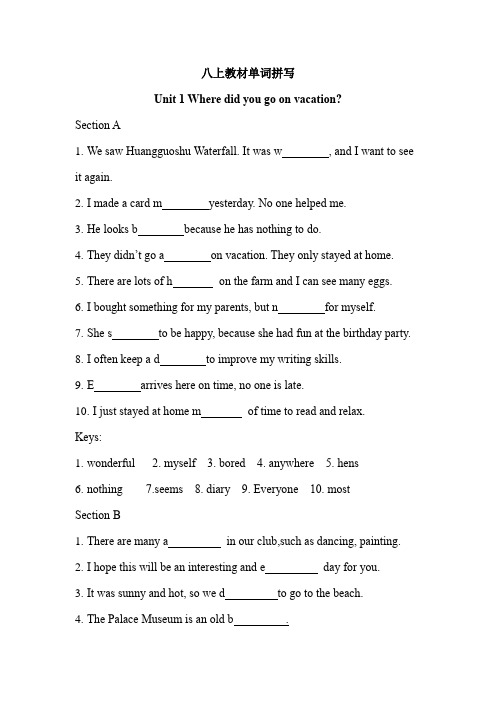 八上教材单词拼写

Unit 1 Where did you go on vacation?

Section A

1. We saw Huangguoshu Waterfall. It was w________, and I want to see it again.

2. I made a card m________yesterday. No one helped me.

3. He looks b________because he has nothing to do.

4. They didn't go a________on vacation. They only stayed at home.

5. There are lots of h_______ on the farm and I can see many eggs.

6. I bought something for my parents, but n________for myself.

7. She s________to be happy, because she had fun at the birthday party.

8. I often keep a d________to improve my writing skills.

9. E________arrives here on time, no one is late.

10. I just stayed at home m_______ of time to read and relax.

Keys:

1. wonderful 2. myself 3. bored 4. anywhere 5. hens

6. nothing 7.seems 8. diary 9. Everyone 10. most

Section B

1. There are many a_________ in our club,such as dancing, painting.

2. I hope this will be an interesting and e_________ day for you.

3. It was sunny and hot, so we d_________to go to the beach.

4. The Palace Museum is an old b_________.